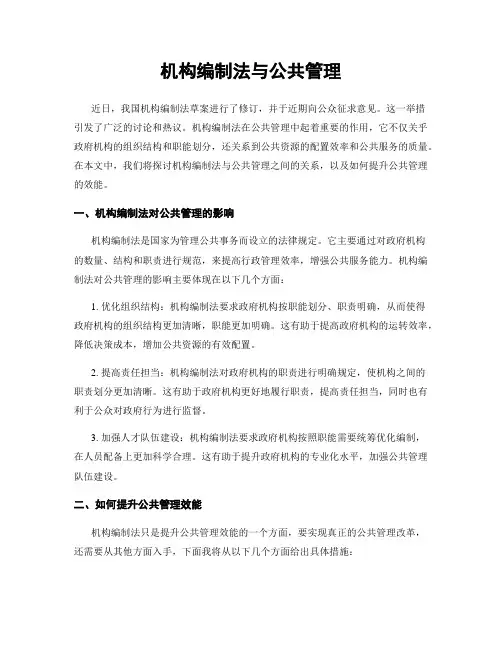 机构编制法与公共管理

近日，我国机构编制法草案进行了修订，并于近期向公众征求意见。这一举措引发了广泛的讨论和热议。机构编制法在公共管理中起着重要的作用，它不仅关乎政府机构的组织结构和职能划分，还关系到公共资源的配置效率和公共服务的质量。在本文中，我们将探讨机构编制法与公共管理之间的关系，以及如何提升公共管理的效能。

一、机构编制法对公共管理的影响

机构编制法是国家为管理公共事务而设立的法律规定。它主要通过对政府机构的数量、结构和职责进行规范，来提高行政管理效率，增强公共服务能力。机构编制法对公共管理的影响主要体现在以下几个方面：

1. 优化组织结构：机构编制法要求政府机构按职能划分、职责明确，从而使得政府机构的组织结构更加清晰，职能更加明确。这有助于提高政府机构的运转效率，降低决策成本，增加公共资源的有效配置。

2. 提高责任担当：机构编制法对政府机构的职责进行明确规定，使机构之间的职责划分更加清晰。这有助于政府机构更好地履行职责，提高责任担当，同时也有利于公众对政府行为进行监督。

3. 加强人才队伍建设：机构编制法要求政府机构按照职能需要统筹优化编制，在人员配备上更加科学合理。这有助于提升政府机构的专业化水平，加强公共管理队伍建设。

二、如何提升公共管理效能

机构编制法只是提升公共管理效能的一个方面，要实现真正的公共管理改革，还需要从其他方面入手，下面我将从以下几个方面给出具体措施：